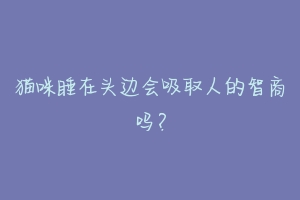 猫咪睡在头边会吸取人的智商吗?